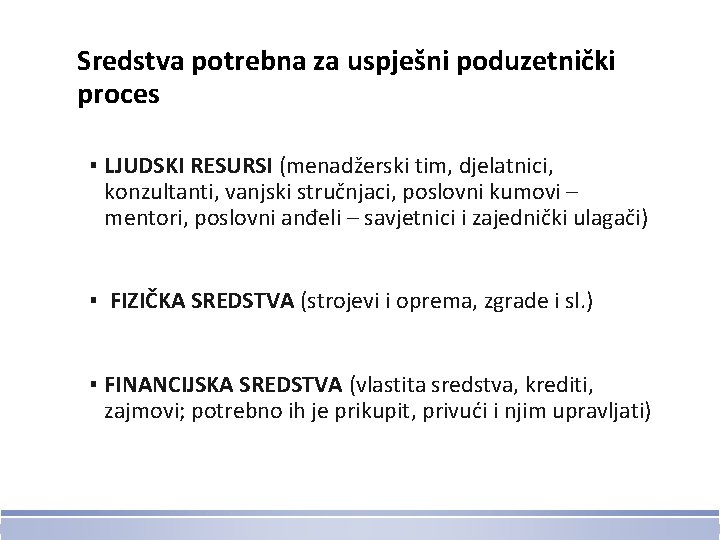 Sredstva potrebna za uspješni poduzetnički proces

▪ LJUDSKI RESURSI (menadžerski tim, djelatnici, konzultanti, vanjski stručnjaci, poslovni kumovi – mentori, poslovni anđeli – savjetnici i zajednički ulagači)

▪ FIZIČKA SREDSTVA (strojevi i oprema, zgrade i sl.)

▪ FINANCIJSKA SREDSTVA (vlastita sredstva, krediti, zajmovi; potrebno ih je prikupit, privući i njim upravljati)